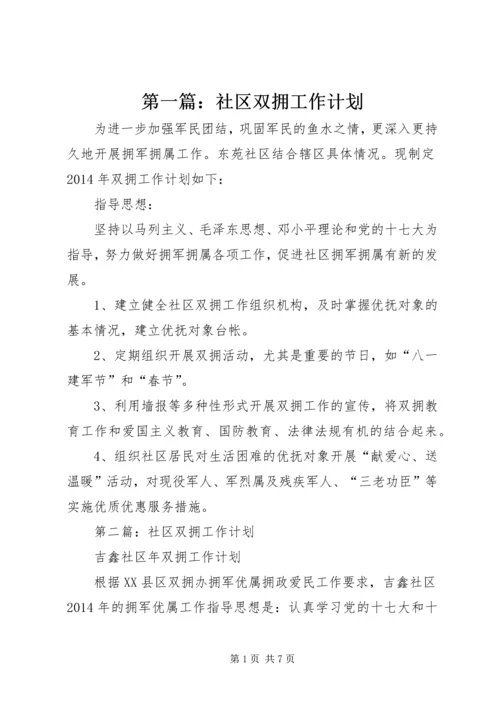 第一篇：社区双拥工作计划

为进一步加强军民团结，巩固军民的鱼水之情，更深入更持久地开展拥军拥属工作。东苑社区结合辖区具体情况。现制定2014年双拥工作计划如下：

指导思想：

坚持以马列主义、毛泽东思想、邓小平理论和党的十七大为指导，努力做好拥军拥属各项工作，促进社区拥军拥属有新的发展。

1、建立健全社区双拥工作组织机构，及时掌握优抚对象的基本情况，建立优抚对象台帐。

2、定期组织开展双拥活动，尤其是重要的节日，如“八一建军节”和“春节”。

3、利用墙报等多种性形式开展双拥工作的宣传，将双拥教育工作和爱国主义教育、国防教育、法律法规有机的结合起来。

4、组织社区居民对生活困难的优抚对象开展“献爱心、送温暖”活动，对现役军人、军烈属及残疾军人、“三老功臣”等实施优质优惠服务措施。

第二篇：社区双拥工作计划

吉鑫社区年双拥工作计划

根据XX县区双拥办拥军优属拥政爱民工作要求，吉鑫社区2014年的拥军优属工作指导思想是：认真学习党的十七大和十

第1页 共7页